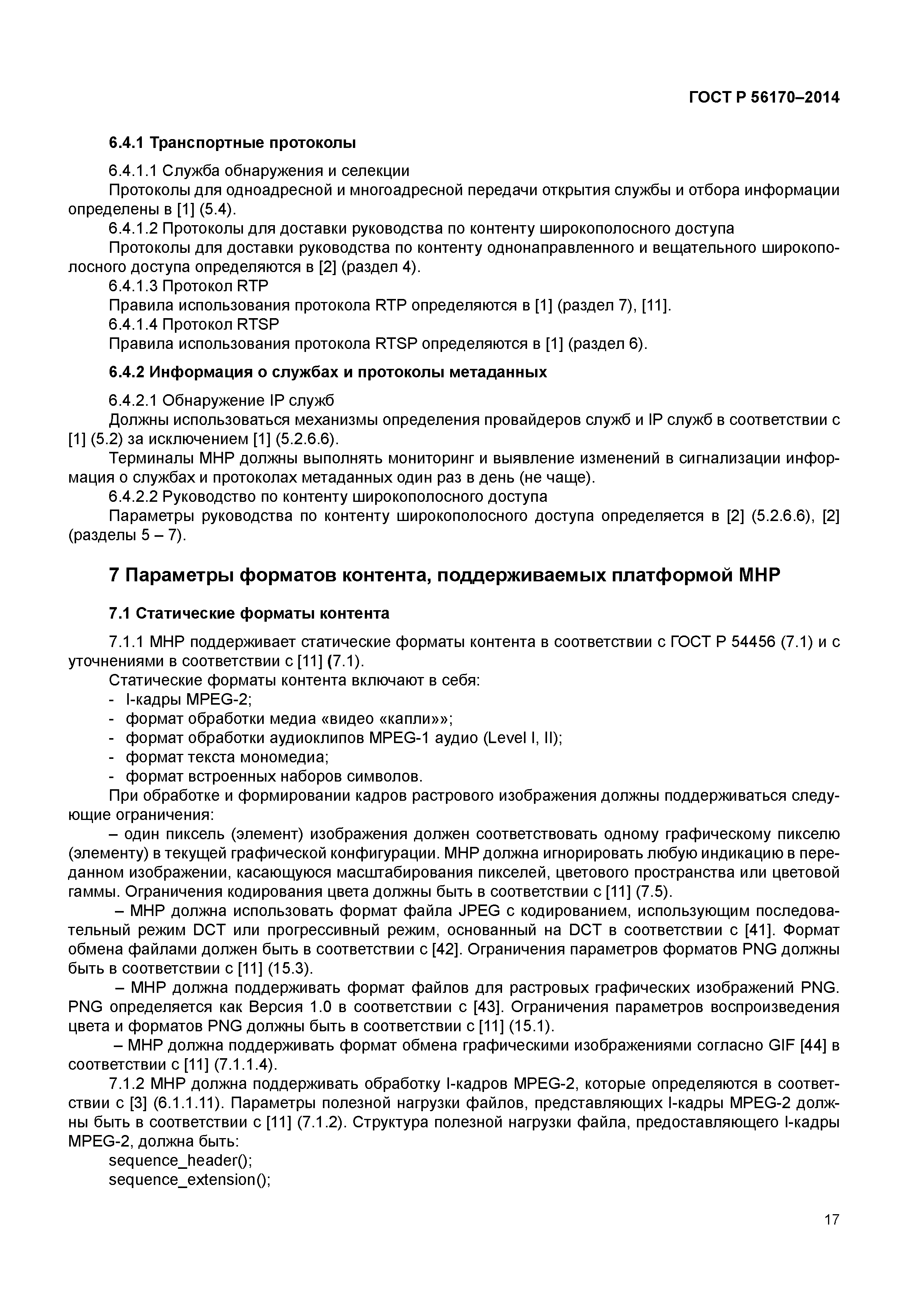 ГОСТ Р 56170–2014

6.4.1 Транспортные протоколы

6.4.1.1 Служба обнаружения и селекции

Протоколы для одноадресной и многоадресной передачи открытия службы и отбора информации определены в [1] (5.4).

6.4.1.2 Протоколы для доставки руководства по контенту широкополосного доступа

Протоколы для доставки руководства по контенту однонаправленного и вещательного широкополосного доступа определяются в [2] (раздел 4).

6.4.1.3 Протокол RTP

Правила использования протокола RTP определяются в [1] (раздел 7), [11].

6.4.1.4 Протокол RTSP

Правила использования протокола RTSP определяются в [1] (раздел 6).

6.4.2 Информация о службах и протоколы метаданных

6.4.2.1 Обнаружение IP служб

Должны использоваться механизмы определения провайдеров служб и IP служб в соответствии с [1] (5.2) за исключением [1] (5.2.6.6).

Терминалы МНР должны выполнять мониторинг и выявление изменений в сигнализации информация о службах и протоколах метаданных один раз в день (не чаще).

6.4.2.2 Руководство по контенту широкополосного доступа

Параметры руководства по контенту широкополосного доступа определяется в [2] (5.2.6.6), [2] (разделы 5 – 7).

7 Параметры форматов контента, поддерживаемых платформой МНР

7.1 Статические форматы контента

7.1.1 МНР поддерживает статические форматы контента в соответствии с ГОСТ Р 54456 (7.1) и с уточнениями в соответствии с [11] (7.1).

Статические форматы контента включают в себя:
- I-кадры MPEG-2;
- формат обработки медиа «видео «капли»»;
- формат обработки аудиоклипов MPEG-1 аудио (Level I, II);
- формат текста мономедиа;
- формат встроенных наборов символов.

При обработке и формировании кадров растрового изображения должны поддерживаться следующие ограничения:

– один пиксель (элемент) изображения должен соответствовать одному графическому пикселю (элементу) в текущей графической конфигурации. МНР должна игнорировать любую индикацию в переданном изображении, касающуюся масштабирования пикселей, цветового пространства или цветовой гаммы. Ограничения кодирования цвета должны быть в соответствии с [11] (7.5).

– МНР должна использовать формат файла JPEG с кодированием, использующим последовательный режим DCT или прогрессивный режим, основанный на DCT в соответствии с [41]. Формат обмена файлами должен быть в соответствии с [42]. Ограничения параметров форматов PNG должны быть в соответствии с [11] (15.3).

– МНР должна поддерживать формат файлов для растровых графических изображений PNG. PNG определяется как Версия 1.0 в соответствии с [43]. Ограничения параметров воспроизведения цвета и форматов PNG должны быть в соответствии с [11] (15.1).

– МНР должна поддерживать формат обмена графическими изображениями согласно GIF [44] в соответствии с [11] (7.1.1.4).

7.1.2 МНР должна поддерживать обработку I-кадров MPEG-2, которые определяются в соответствии с [3] (6.1.1.11). Параметры полезной нагрузки файлов, представляющих I-кадры MPEG-2 должны быть в соответствии с [11] (7.1.2). Структура полезной нагрузки файла, предоставляющего I-кадры MPEG-2, должна быть:

sequence_header();
sequence_extension();

17